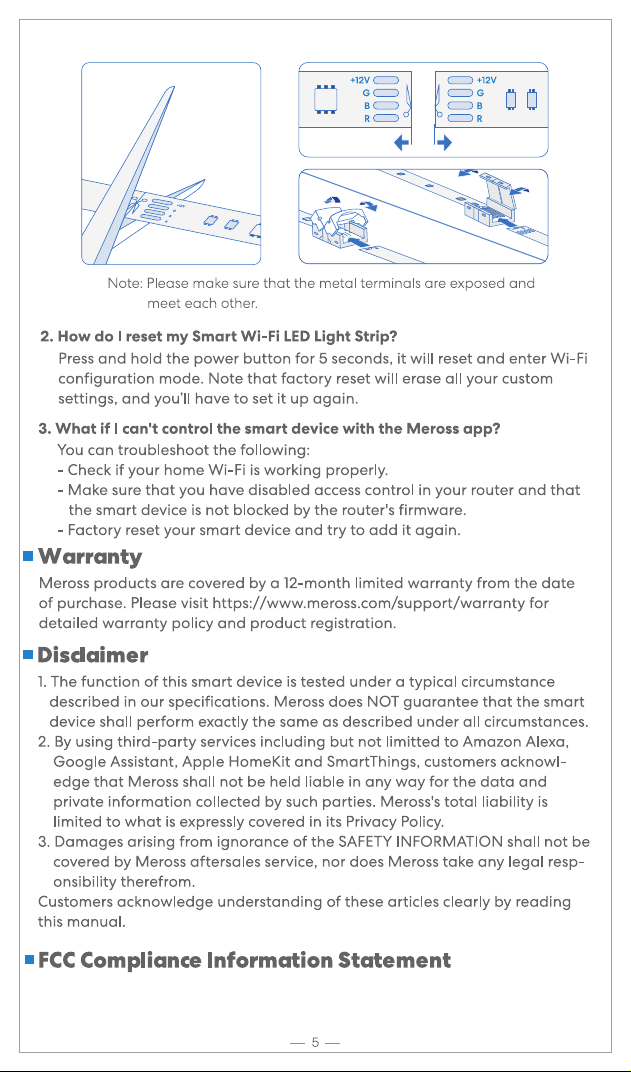 +12V
G
B
R

+12V
G
B
R

Note: Please make sure that the metal terminals are exposed and meet each other.

2. How do I reset my Smart Wi-Fi LED Light Strip?
Press and hold the power button for 5 seconds, it will reset and enter Wi-Fi configuration mode. Note that factory reset will erase all your custom settings, and you'll have to set it up again.

3. What if I can't control the smart device with the Meross app?
You can troubleshoot the following:
- Check if your home Wi-Fi is working properly.
- Make sure that you have disabled access control in your router and that the smart device is not blocked by the router's firmware.
- Factory reset your smart device and try to add it again.

Warranty
Meross products are covered by a 12-month limited warranty from the date of purchase. Please visit https://www.meross.com/support/warranty for detailed warranty policy and product registration.

Disclaimer
1. The function of this smart device is tested under a typical circumstance described in our specifications. Meross does NOT guarantee that the smart device shall perform exactly the same as described under all circumstances.
2. By using third-party services including but not limitted to Amazon Alexa, Google Assistant, Apple HomeKit and SmartThings, customers acknowledge that Meross shall not be held liable in any way for the data and private information collected by such parties. Meross's total liability is limited to what is expressly covered in its Privacy Policy.
3. Damages arising from ignorance of the SAFETY INFORMATION shall not be covered by Meross aftersales service, nor does Meross take any legal responsibility therefrom.
Customers acknowledge understanding of these articles clearly by reading this manual.

FCC Compliance Information Statement

— 5 —